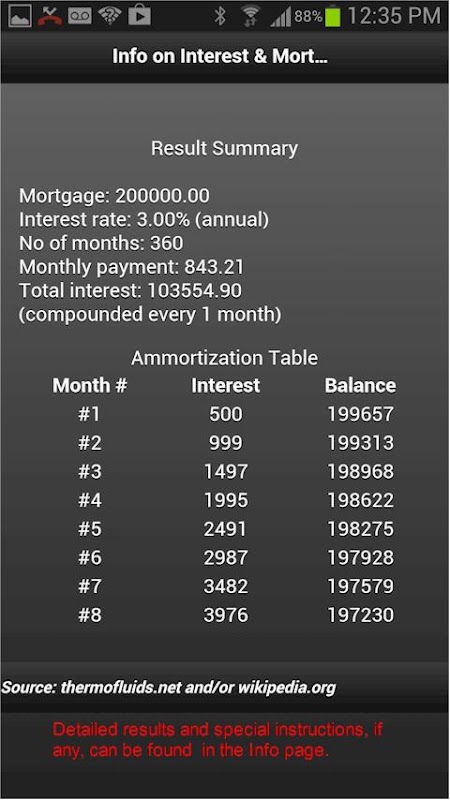 88% 12:35 PM

Info on Interest & Mort...

Result Summary

Mortgage: 200000.00
Interest rate: 3.00% (annual)
No of months: 360
Monthly payment: 843.21
Total interest: 103554.90
(compounded every 1 month)

Ammortization Table

| Month # | Interest | Balance |
|---|---|---|
| #1 | 500 | 199657 |
| #2 | 999 | 199313 |
| #3 | 1497 | 198968 |
| #4 | 1995 | 198622 |
| #5 | 2491 | 198275 |
| #6 | 2987 | 197928 |
| #7 | 3482 | 197579 |
| #8 | 3976 | 197230 |

Source: thermofluids.net and/or wikipedia.org

Detailed results and special instructions, if any, can be found in the Info page.